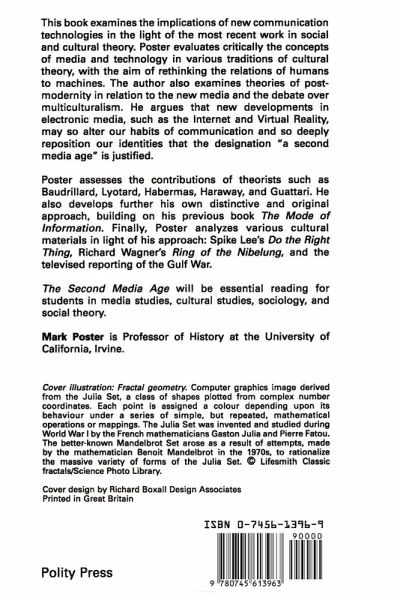 This book examines the implications of new communication technologies in the light of the most recent work in social and cultural theory. Poster evaluates critically the concepts of media and technology in various traditions of cultural theory, with the aim of rethinking the relations of humans to machines. The author also examines theories of postmodernity in relation to the new media and the debate over multiculturalism. He argues that new developments in electronic media, such as the Internet and Virtual Reality, may so alter our habits of communication and so deeply reposition our identities that the designation "a second media age" is justified.

Poster assesses the contributions of theorists such as Baudrillard, Lyotard, Habermas, Haraway, and Guattari. He also develops further his own distinctive and original approach, building on his previous book The Mode of Information. Finally, Poster analyzes various cultural materials in light of his approach: Spike Lee's Do the Right Thing, Richard Wagner's Ring of the Nibelung, and the televised reporting of the Gulf War.

The Second Media Age will be essential reading for students in media studies, cultural studies, sociology, and social theory.

Mark Poster is Professor of History at the University of California, Irvine.

Cover illustration: Fractal geometry. Computer graphics image derived from the Julia Set, a class of shapes plotted from complex number coordinates. Each point is assigned a colour depending upon its behaviour under a series of simple, but repeated, mathematical operations or mappings. The Julia Set was invented and studied during World War I by the French mathematicians Gaston Julia and Pierre Fatou. The better-known Mandelbrot Set arose as a result of attempts, made by the mathematician Benoit Mandelbrot in the 1970s, to rationalize the massive variety of forms of the Julia Set. © Lifesmith Classic fractals/Science Photo Library.

Cover design by Richard Boxall Design Associates
Printed in Great Britain

ISBN 0-7456-1396-9

90000

9 780745 613963

Polity Press